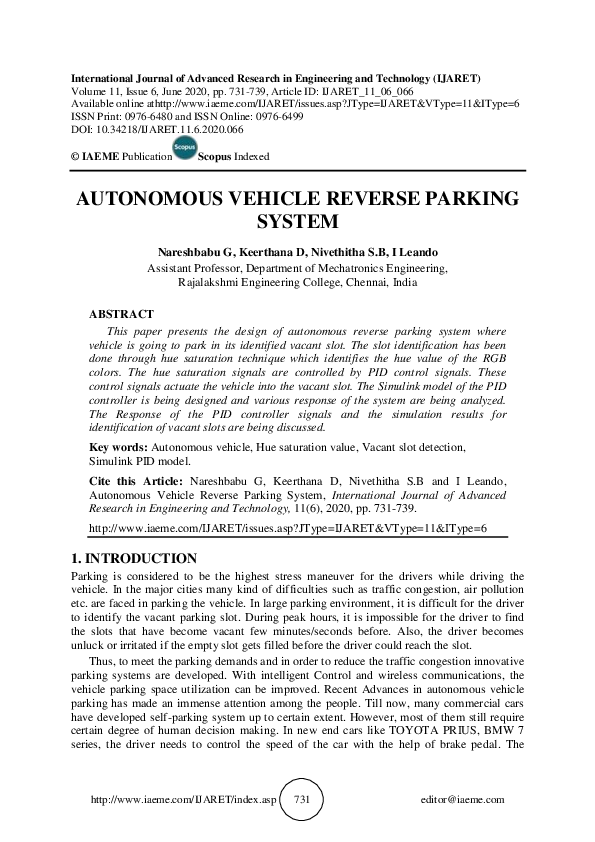 International Journal of Advanced Research in Engineering and Technology (IJARET)
Volume 11, Issue 6, June 2020, pp. 731-739, Article ID: IJARET_11_06_066
Available online athttp://www.iaeme.com/IJARET/issues.asp?JType=IJARET&VType=11&IType=6
ISSN Print: 0976-6480 and ISSN Online: 0976-6499
DOI: 10.34218/IJARET.11.6.2020.066

© IAEME Publication Scopus Scopus Indexed

AUTONOMOUS VEHICLE REVERSE PARKING SYSTEM

Nareshbabu G, Keerthana D, Nivethitha S.B, I Leando
Assistant Professor, Department of Mechatronics Engineering,
Rajalakshmi Engineering College, Chennai, India

ABSTRACT

This paper presents the design of autonomous reverse parking system where vehicle is going to park in its identified vacant slot. The slot identification has been done through hue saturation technique which identifies the hue value of the RGB colors. The hue saturation signals are controlled by PID control signals. These control signals actuate the vehicle into the vacant slot. The Simulink model of the PID controller is being designed and various response of the system are being analyzed. The Response of the PID controller signals and the simulation results for identification of vacant slots are being discussed.

Key words: Autonomous vehicle, Hue saturation value, Vacant slot detection, Simulink PID model.

Cite this Article: Nareshbabu G, Keerthana D, Nivethitha S.B and I Leando, Autonomous Vehicle Reverse Parking System, International Journal of Advanced Research in Engineering and Technology, 11(6), 2020, pp. 731-739.

http://www.iaeme.com/IJARET/issues.asp?JType=IJARET&VType=11&IType=6

1. INTRODUCTION

Parking is considered to be the highest stress maneuver for the drivers while driving the vehicle. In the major cities many kind of difficulties such as traffic congestion, air pollution etc. are faced in parking the vehicle. In large parking environment, it is difficult for the driver to identify the vacant parking slot. During peak hours, it is impossible for the driver to find the slots that have become vacant few minutes/seconds before. Also, the driver becomes unluck or irritated if the empty slot gets filled before the driver could reach the slot.

Thus, to meet the parking demands and in order to reduce the traffic congestion innovative parking systems are developed. With intelligent Control and wireless communications, the vehicle parking space utilization can be improved. Recent Advances in autonomous vehicle parking has made an immense attention among the people. Till now, many commercial cars have developed self-parking system up to certain extent. However, most of them still require certain degree of human decision making. In new end cars like TOYOTA PRIUS, BMW 7 series, the driver needs to control the speed of the car with the help of brake pedal. The

http://www.iaeme.com/IJARET/index.asp 731 editor@iaeme.com